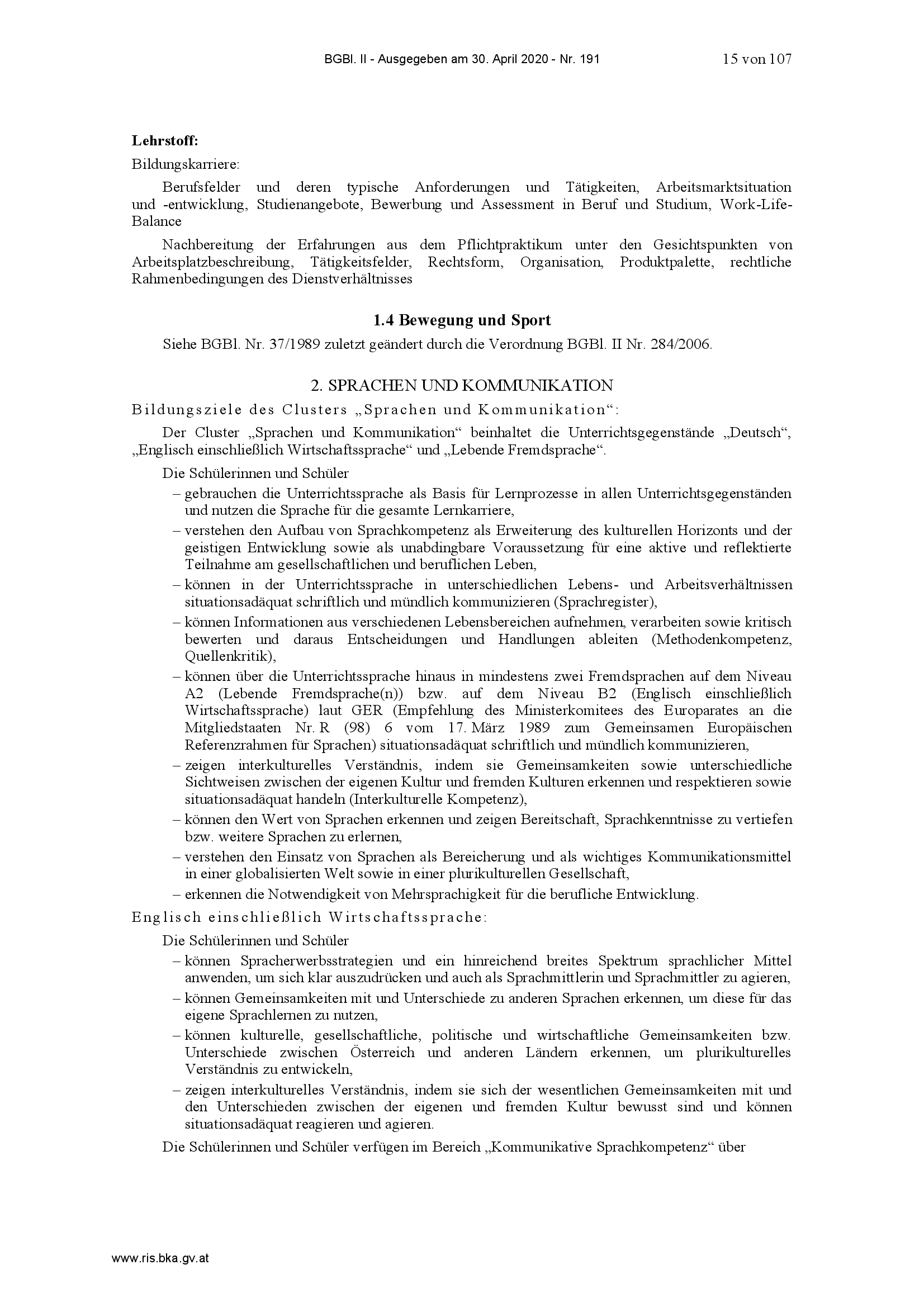 BGBl. II - Ausgegeben am 30. April 2020 - Nr. 191 15 von 107

**Lehrstoff:**

Bildungskarriere:

Berufsfelder und deren typische Anforderungen und Tätigkeiten, Arbeitsmarktsituation und -entwicklung, Studienangebote, Bewerbung und Assessment in Beruf und Studium, Work-Life-Balance

Nachbereitung der Erfahrungen aus dem Pflichtpraktikum unter den Gesichtspunkten von Arbeitsplatzbeschreibung, Tätigkeitsfelder, Rechtsform, Organisation, Produktpalette, rechtliche Rahmenbedingungen des Dienstverhältnisses

**1.4 Bewegung und Sport**

Siehe BGBl. Nr. 37/1989 zuletzt geändert durch die Verordnung BGBl. II Nr. 284/2006.

2. SPRACHEN UND KOMMUNIKATION

Bildungsziele des Clusters „Sprachen und Kommunikation“:

Der Cluster „Sprachen und Kommunikation“ beinhaltet die Unterrichtsgegenstände „Deutsch“, „Englisch einschließlich Wirtschaftssprache“ und „Lebende Fremdsprache“.

Die Schülerinnen und Schüler

– gebrauchen die Unterrichtssprache als Basis für Lernprozesse in allen Unterrichtsgegenständen und nutzen die Sprache für die gesamte Lernkarriere,

– verstehen den Aufbau von Sprachkompetenz als Erweiterung des kulturellen Horizonts und der geistigen Entwicklung sowie als unabdingbare Voraussetzung für eine aktive und reflektierte Teilnahme am gesellschaftlichen und beruflichen Leben,

– können in der Unterrichtssprache in unterschiedlichen Lebens- und Arbeitsverhältnissen situationsadäquat schriftlich und mündlich kommunizieren (Sprachregister),

– können Informationen aus verschiedenen Lebensbereichen aufnehmen, verarbeiten sowie kritisch bewerten und daraus Entscheidungen und Handlungen ableiten (Methodenkompetenz, Quellenkritik),

– können über die Unterrichtssprache hinaus in mindestens zwei Fremdsprachen auf dem Niveau A2 (Lebende Fremdsprache(n)) bzw. auf dem Niveau B2 (Englisch einschließlich Wirtschaftssprache) laut GER (Empfehlung des Ministerkomitees des Europarates an die Mitgliedstaaten Nr. R (98) 6 vom 17. März 1989 zum Gemeinsamen Europäischen Referenzrahmen für Sprachen) situationsadäquat schriftlich und mündlich kommunizieren,

– zeigen interkulturelles Verständnis, indem sie Gemeinsamkeiten sowie unterschiedliche Sichtweisen zwischen der eigenen Kultur und fremden Kulturen erkennen und respektieren sowie situationsadäquat handeln (Interkulturelle Kompetenz),

– können den Wert von Sprachen erkennen und zeigen Bereitschaft, Sprachkenntnisse zu vertiefen bzw. weitere Sprachen zu erlernen,

– verstehen den Einsatz von Sprachen als Bereicherung und als wichtiges Kommunikationsmittel in einer globalisierten Welt sowie in einer plurikulturellen Gesellschaft,

– erkennen die Notwendigkeit von Mehrsprachigkeit für die berufliche Entwicklung.

Englisch einschließlich Wirtschaftssprache:

Die Schülerinnen und Schüler

– können Spracherwerbsstrategien und ein hinreichend breites Spektrum sprachlicher Mittel anwenden, um sich klar auszudrücken und auch als Sprachmittlerin und Sprachmittler zu agieren,

– können Gemeinsamkeiten mit und Unterschiede zu anderen Sprachen erkennen, um diese für das eigene Sprachlernen zu nutzen,

– können kulturelle, gesellschaftliche, politische und wirtschaftliche Gemeinsamkeiten bzw. Unterschiede zwischen Österreich und anderen Ländern erkennen, um plurikulturelles Verständnis zu entwickeln,

– zeigen interkulturelles Verständnis, indem sie sich der wesentlichen Gemeinsamkeiten mit und den Unterschieden zwischen der eigenen und fremden Kultur bewusst sind und können situationsadäquat reagieren und agieren.

Die Schülerinnen und Schüler verfügen im Bereich „Kommunikative Sprachkompetenz“ über

www.ris.bka.gv.at